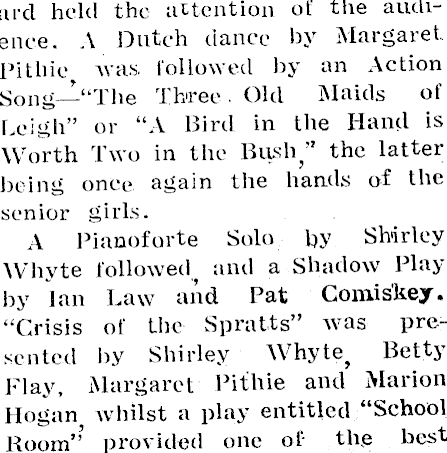 ard held the attention of the audience. A Dutch dance by Margaret Pithie, was followed by an Action Song—"The Three Old Maids of Leigh" or "A Bird in the Hand is Worth Two in the Bush," the latter being once again the hands of the senior girls.

A Pianoforte Solo by Shirley Whyte followed, and a Shadow Play by Ian Law and Pat Comiskey. "Crisis of the Spratts" was presented by Shirley Whyte, Betty Flay, Margaret Pithie and Marion Hogan, whilst a play entitled "School Room" provided one of the best